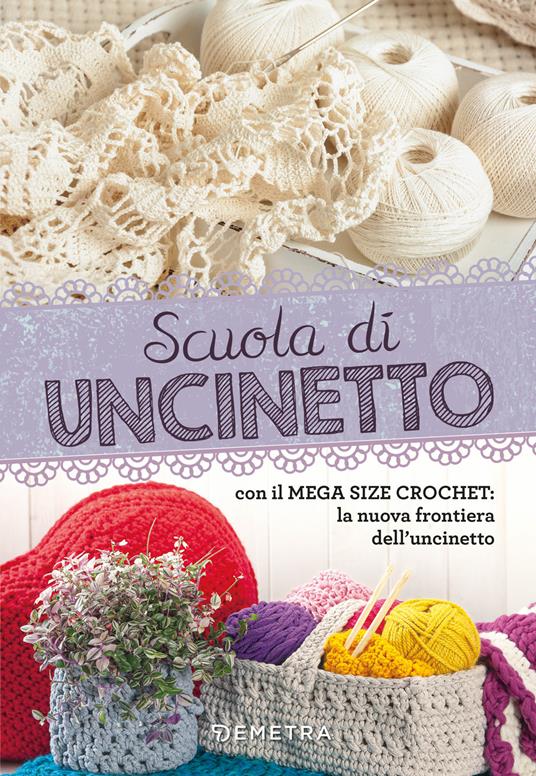 Scuola di
UNCINETTO

con il MEGA SIZE CROCHET: la nuova frontiera dell'uncinetto

DEMETRA